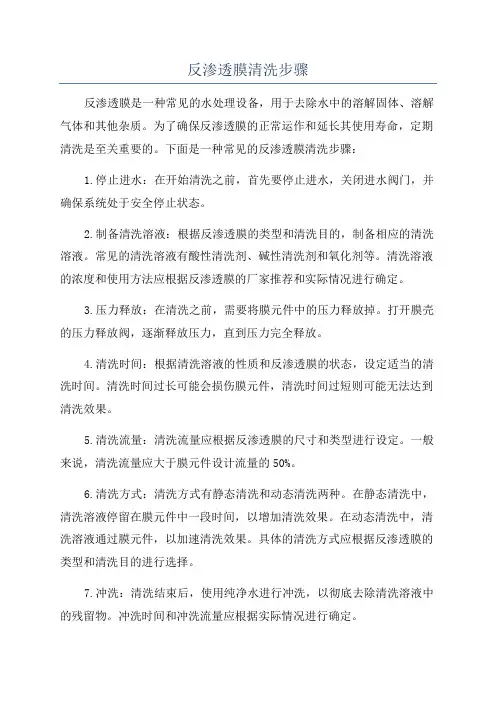 反渗透膜清洗步骤

反渗透膜是一种常见的水处理设备，用于去除水中的溶解固体、溶解气体和其他杂质。为了确保反渗透膜的正常运作和延长其使用寿命，定期清洗是至关重要的。下面是一种常见的反渗透膜清洗步骤：

1.停止进水：在开始清洗之前，首先要停止进水，关闭进水阀门，并确保系统处于安全停止状态。

2.制备清洗溶液：根据反渗透膜的类型和清洗目的，制备相应的清洗溶液。常见的清洗溶液有酸性清洗剂、碱性清洗剂和氧化剂等。清洗溶液的浓度和使用方法应根据反渗透膜的厂家推荐和实际情况进行确定。

3.压力释放：在清洗之前，需要将膜元件中的压力释放掉。打开膜壳的压力释放阀，逐渐释放压力，直到压力完全释放。

4.清洗时间：根据清洗溶液的性质和反渗透膜的状态，设定适当的清洗时间。清洗时间过长可能会损伤膜元件，清洗时间过短则可能无法达到清洗效果。

5.清洗流量：清洗流量应根据反渗透膜的尺寸和类型进行设定。一般来说，清洗流量应大于膜元件设计流量的50%。

6.清洗方式：清洗方式有静态清洗和动态清洗两种。在静态清洗中，清洗溶液停留在膜元件中一段时间，以增加清洗效果。在动态清洗中，清洗溶液通过膜元件，以加速清洗效果。具体的清洗方式应根据反渗透膜的类型和清洗目的进行选择。

7.冲洗：清洗结束后，使用纯净水进行冲洗，以彻底去除清洗溶液中的残留物。冲洗时间和冲洗流量应根据实际情况进行确定。